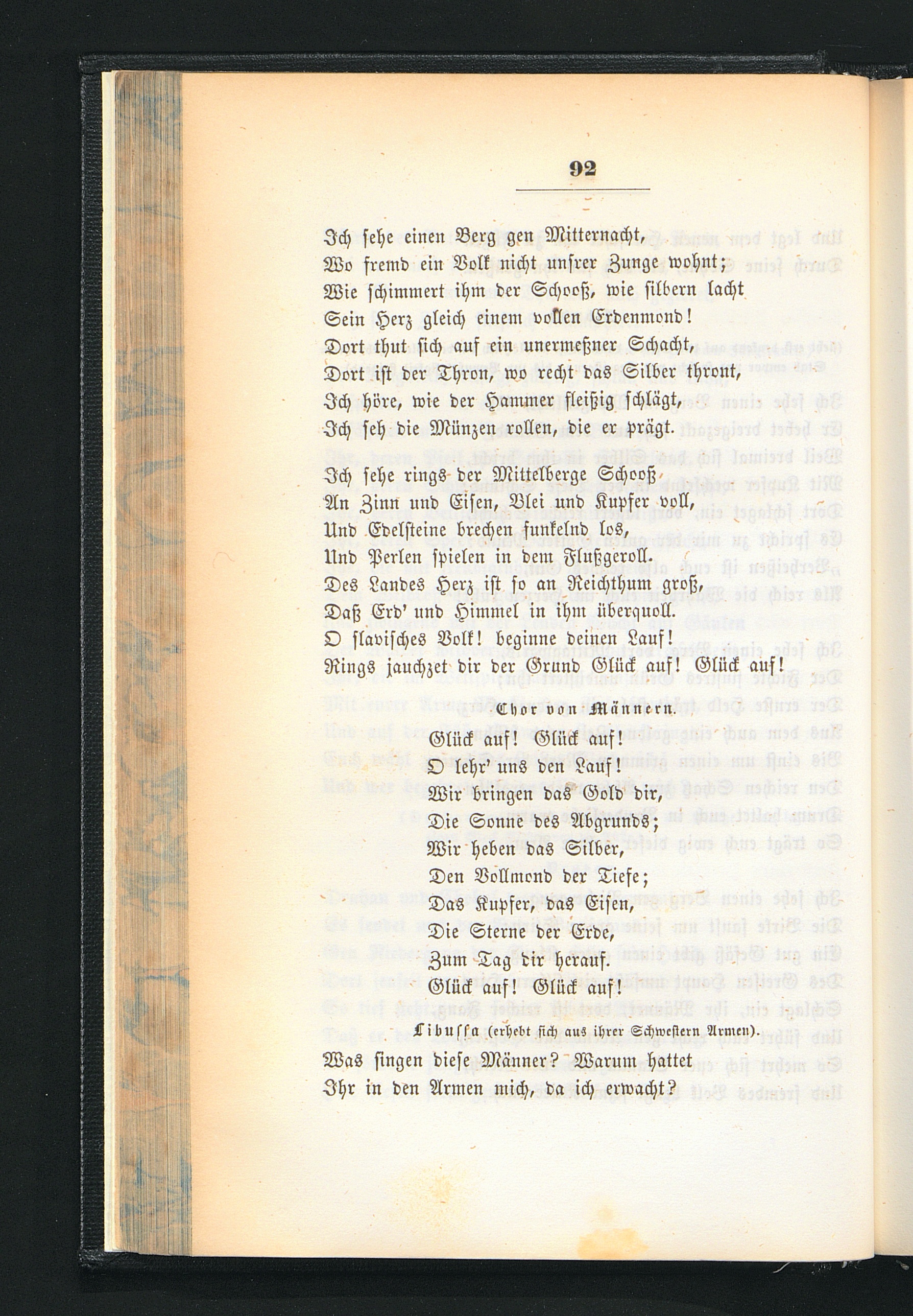 92

Ich sehe einen Berg gen Mitternacht,
Wo fremd ein Volk nicht unsrer Zunge wohnt;
Wie schimmert ihm der Schooß, wie silbern lacht
Sein Herz gleich einem vollen Erdenmond!
Dort thut sich auf ein unermeßner Schacht,
Dort ist der Thron, wo recht das Silber thront,
Ich höre, wie der Hammer fleißig schlägt,
Ich seh die Münzen rollen, die er prägt.

Ich sehe rings der Mittelberge Schooß
An Zinn und Eisen, Blei und Kupfer voll,
Und Edelsteine brechen funkelnd los,
Und Perlen spielen in dem Flußgeroll.
Des Landes Herz ist so an Reichthum groß,
Daß Erd' und Himmel in ihm überquoll.
O slavisches Volk! beginne deinen Lauf!
Rings jauchzet dir der Grund Glück auf! Glück auf!

Chor von Männern.

Glück auf! Glück auf!
O lehr' uns den Lauf!
Wir bringen das Gold dir,
Die Sonne des Abgrunds;
Wir heben das Silber,
Den Vollmond der Tiefe;
Das Kupfer, das Eisen,
Die Sterne der Erde,
Zum Tag dir herauf.
Glück auf! Glück auf!

Libussa (erhebt sich aus ihrer Schwestern Armen).

Was singen diese Männer? Warum hattet
Ihr in den Armen mich, da ich erwacht?